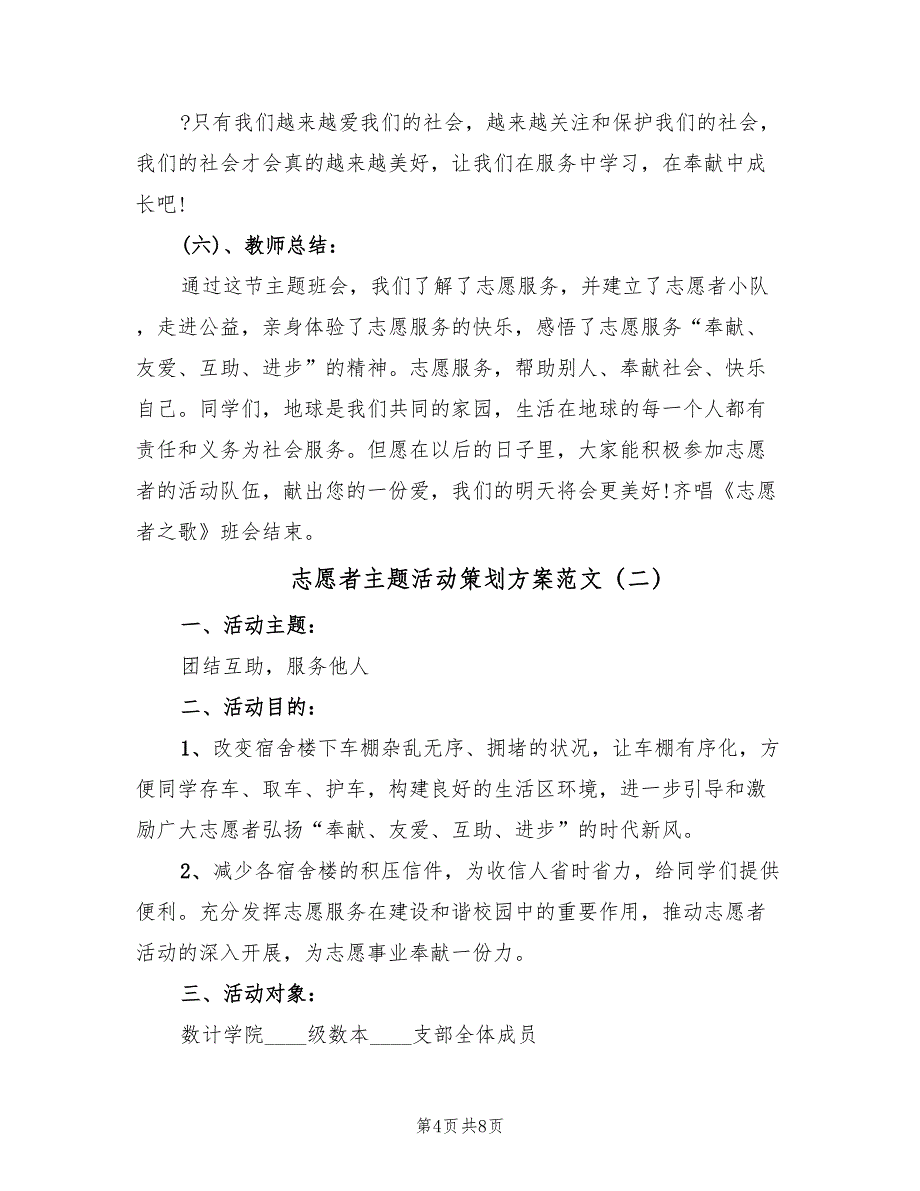 ?只有我们越来越爱我们的社会，越来越关注和保护我们的社会，我们的社会才会真的越来越美好，让我们在服务中学习，在奉献中成长吧!

(六)、教师总结：

通过这节主题班会，我们了解了志愿服务，并建立了志愿者小队，走进公益，亲身体验了志愿服务的快乐，感悟了志愿服务“奉献、友爱、互助、进步”的精神。志愿服务，帮助别人、奉献社会、快乐自己。同学们，地球是我们共同的家园，生活在地球的每一个人都有责任和义务为社会服务。但愿在以后的日子里，大家能积极参加志愿者的活动队伍，献出您的一份爱，我们的明天将会更美好!齐唱《志愿者之歌》班会结束。

志愿者主题活动策划方案范文（二）

一、活动主题：

团结互助，服务他人

二、活动目的：

1、改变宿舍楼下车棚杂乱无序、拥堵的状况，让车棚有序化，方便同学存车、取车、护车，构建良好的生活区环境，进一步引导和激励广大志愿者弘扬“奉献、友爱、互助、进步”的时代新风。

2、减少各宿舍楼的积压信件，为收信人省时省力，给同学们提供便利。充分发挥志愿服务在建设和谐校园中的重要作用，推动志愿者活动的深入开展，为志愿事业奉献一份力。

三、活动对象：

数计学院____级数本____支部全体成员

第4页 共8页